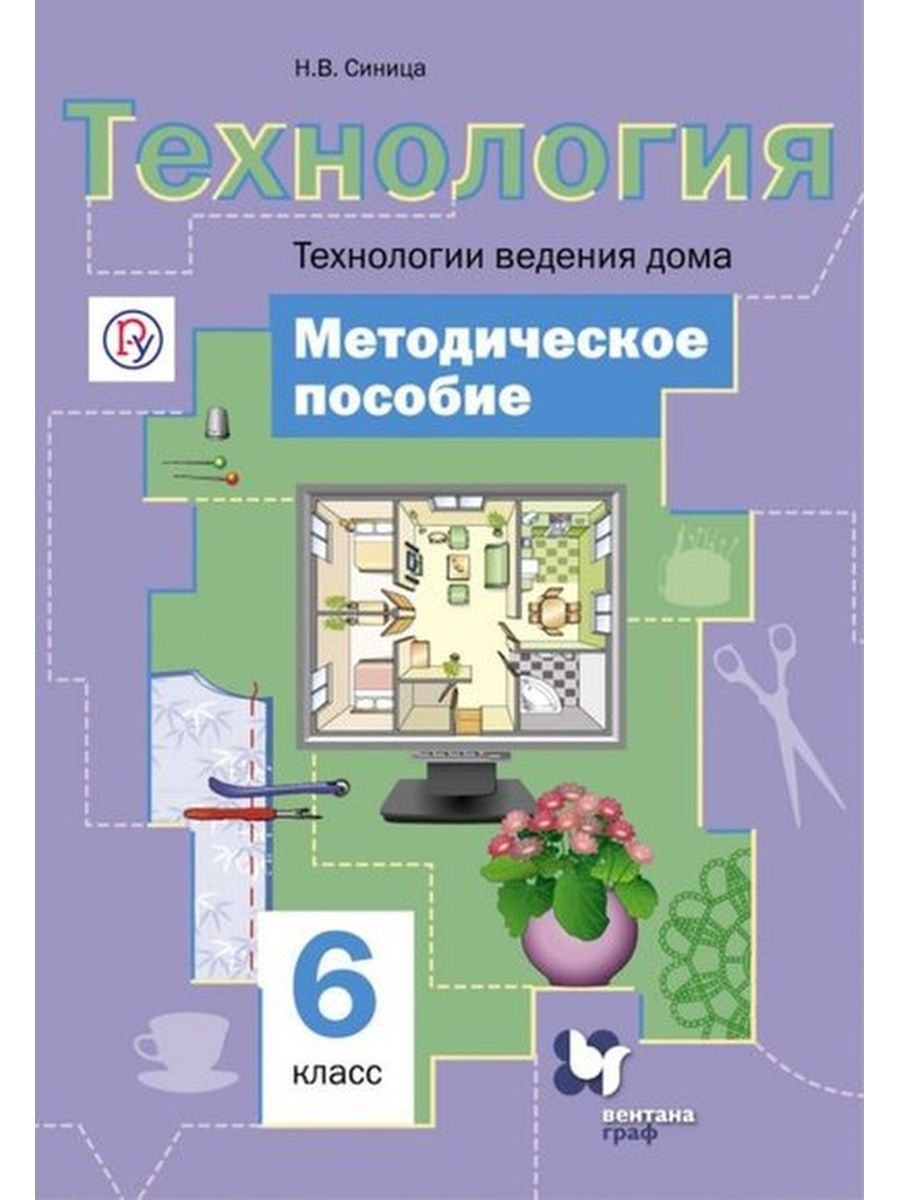 Н.В. Синица

Технология

Технологии ведения дома

Методическое пособие

6
класс

вентана граф